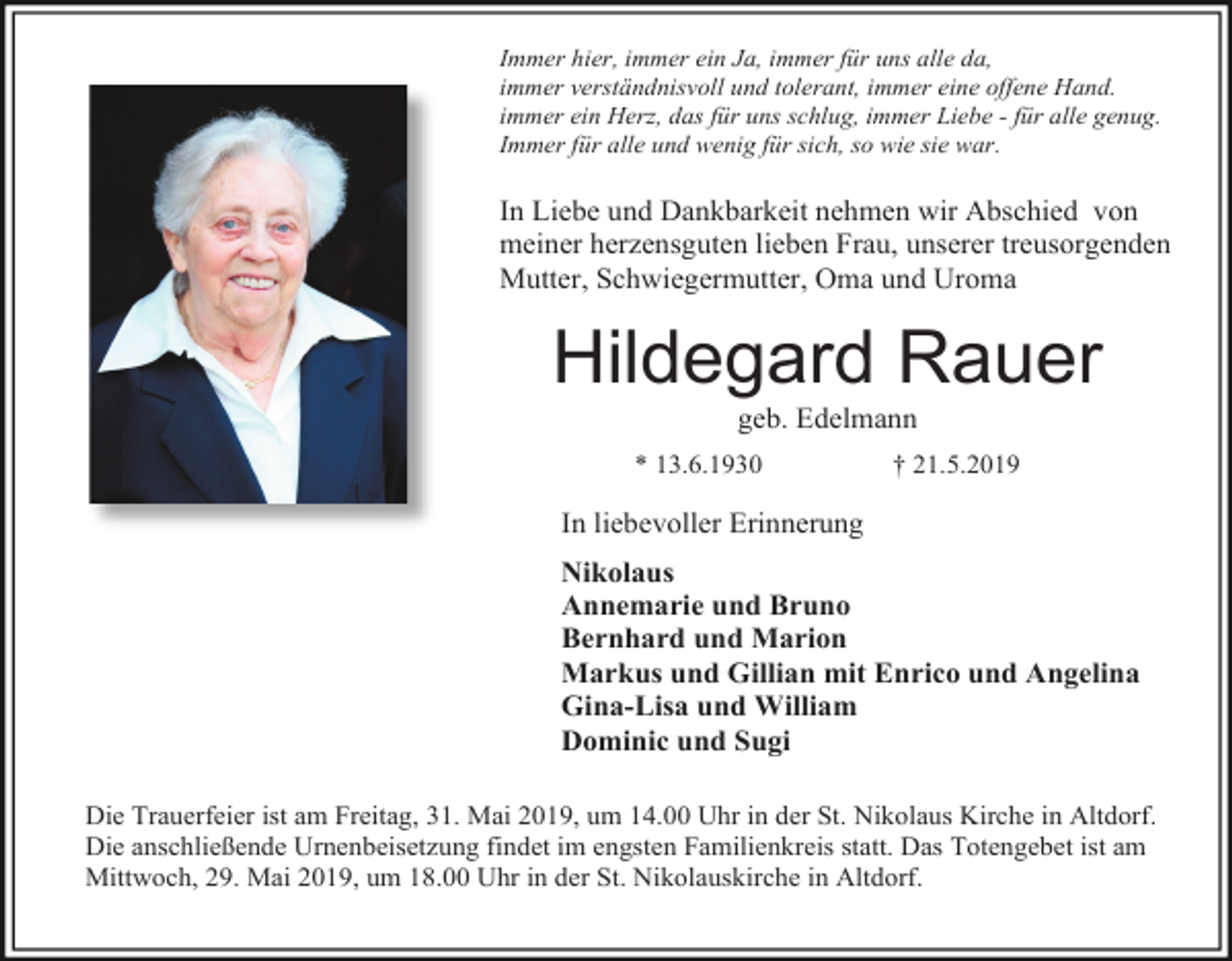 Immer hier, immer ein Ja, immer für uns alle da,
immer verständnisvoll und tolerant, immer eine offene Hand.
immer ein Herz, das für uns schlug, immer Liebe - für alle genug.
Immer für alle und wenig für sich, so wie sie war.

In Liebe und Dankbarkeit nehmen wir Abschied von meiner herzensguten lieben Frau, unserer treusorgenden Mutter, Schwiegermutter, Oma und Uroma

Hildegard Rauer

geb. Edelmann

* 13.6.1930 † 21.5.2019

In liebevoller Erinnerung

Nikolaus
Annemarie und Bruno
Bernhard und Marion
Markus und Gillian mit Enrico und Angelina
Gina-Lisa und William
Dominic und Sugi

Die Trauerfeier ist am Freitag, 31. Mai 2019, um 14.00 Uhr in der St. Nikolaus Kirche in Altdorf. Die anschließende Urnenbeisetzung findet im engsten Familienkreis statt. Das Totengebet ist am Mittwoch, 29. Mai 2019, um 18.00 Uhr in der St. Nikolauskirche in Altdorf.